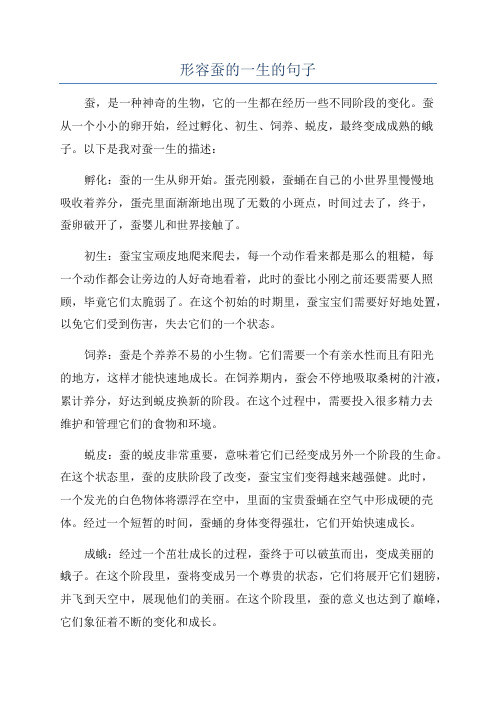 形容蚕的一生的句子

蚕，是一种神奇的生物，它的一生都在经历一些不同阶段的变化。蚕从一个小小的卵开始，经过孵化、初生、饲养、蜕皮，最终变成成熟的蛾子。以下是我对蚕一生的描述：

孵化：蚕的一生从卵开始。蛋壳刚毅，蚕蛹在自己的小世界里慢慢地吸收着养分，蛋壳里面渐渐地出现了无数的小斑点，时间过去了，终于，蚕卵破开了，蚕婴儿和世界接触了。

初生：蚕宝宝顽皮地爬来爬去，每一个动作看来都是那么的粗糙，每一个动作都会让旁边的人好奇地看着，此时的蚕比小刚之前还要需要人照顾，毕竟它们太脆弱了。在这个初始的时期里，蚕宝宝们需要好好地处置，以免它们受到伤害，失去它们的一个状态。

饲养：蚕是个养养不易的小生物。它们需要一个有亲水性而且有阳光的地方，这样才能快速地成长。在饲养期内，蚕会不停地吸取桑树的汁液，累计养分，好达到蜕皮换新的阶段。在这个过程中，需要投入很多精力去维护和管理它们的食物和环境。

蜕皮：蚕的蜕皮非常重要，意味着它们已经变成另外一个阶段的生命。在这个状态里，蚕的皮肤阶段了改变，蚕宝宝们变得越来越强健。此时，一个发光的白色物体将漂浮在空中，里面的宝贵蚕蛹在空气中形成硬的壳体。经过一个短暂的时间，蚕蛹的身体变得强壮，它们开始快速成长。

成蛾：经过一个茁壮成长的过程，蚕终于可以破茧而出，变成美丽的蛾子。在这个阶段里，蚕将变成另一个尊贵的状态，它们将展开它们翅膀，并飞到天空中，展现他们的美丽。在这个阶段里，蚕的意义也达到了巅峰，它们象征着不断的变化和成长。